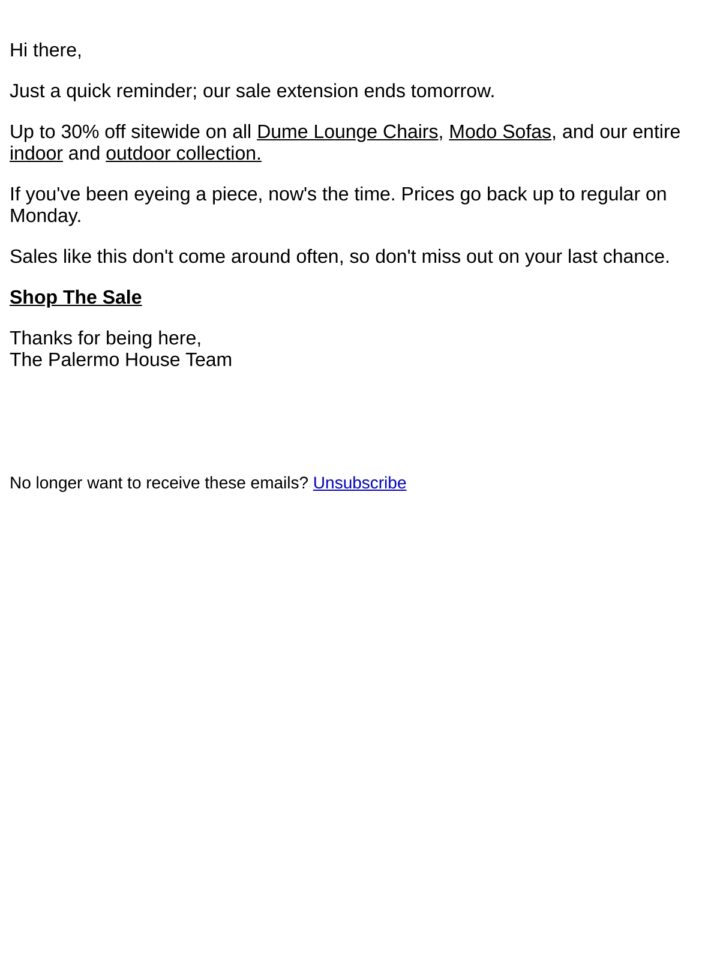 Hi there,

Just a quick reminder; our sale extension ends tomorrow.

Up to 30% off sitewide on all Dume Lounge Chairs, Modo Sofas, and our entire indoor and outdoor collection.

If you've been eyeing a piece, now's the time. Prices go back up to regular on Monday.

Sales like this don't come around often, so don't miss out on your last chance.

Shop The Sale

Thanks for being here,
The Palermo House Team

No longer want to receive these emails? Unsubscribe